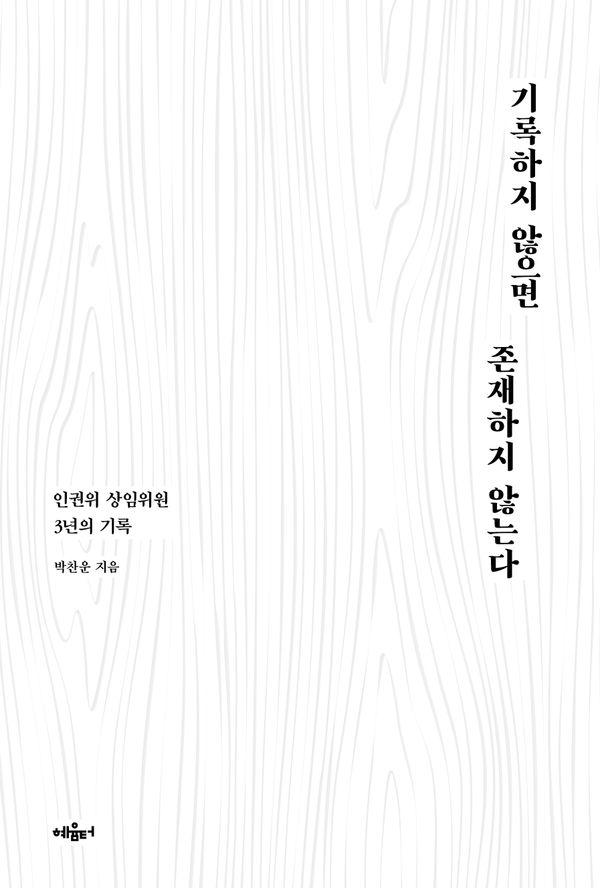 기록하지 않으면
존재하지 않는다

인권위 상임위원
3년의 기록

박찬운 지음

혜윰터